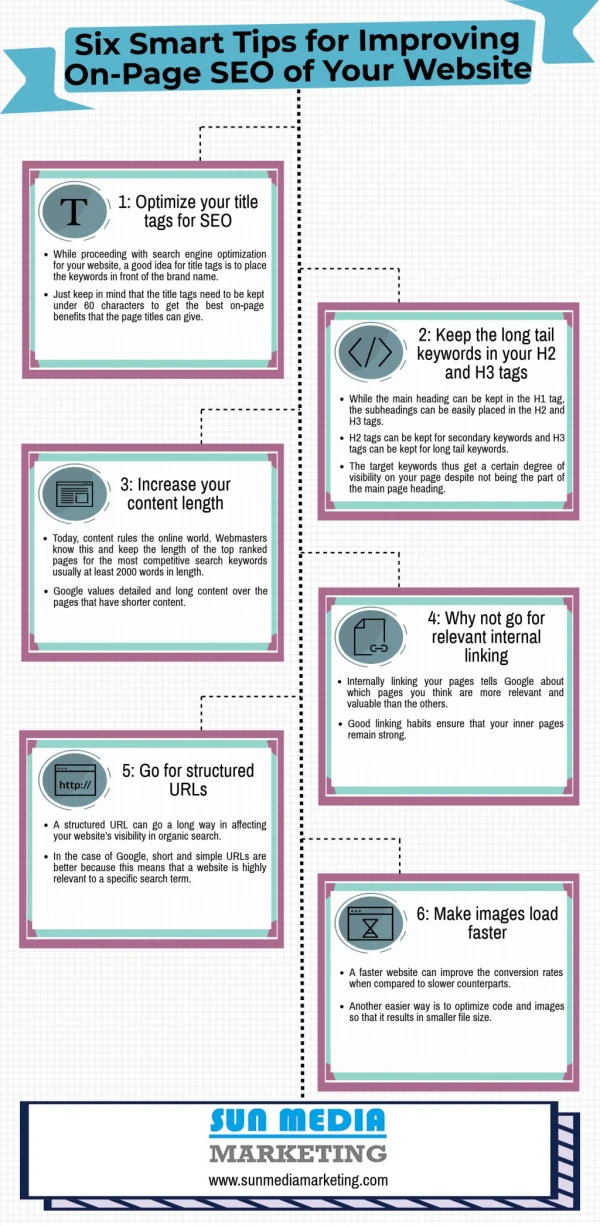 Six Smart Tips for Improving On-Page SEO of Your Website

T

1: Optimize your title tags for SEO

- While proceeding with search engine optimization for your website, a good idea for title tags is to place the keywords in front of the brand name.
- Just keep in mind that the title tags need to be kept under 60 characters to get the best on-page benefits that the page titles can give.

</>

2: Keep the long tail keywords in your H2 and H3 tags

- While the main heading can be kept in the H1 tag, the subheadings can be easily placed in the H2 and H3 tags.
- H2 tags can be kept for secondary keywords and H3 tags can be kept for long tail keywords.
- The target keywords thus get a certain degree of visibility on your page despite not being the part of the main page heading.

3: Increase your content length

- Today, content rules the online world. Webmasters know this and keep the length of the top ranked pages for the most competitive search keywords usually at least 2000 words in length.
- Google values detailed and long content over the pages that have shorter content.

4: Why not go for relevant internal linking

- Internally linking your pages tells Google about which pages you think are more relevant and valuable than the others.
- Good linking habits ensure that your inner pages remain strong.

http://

5: Go for structured URLs

- A structured URL can go a long way in affecting your website's visibility in organic search.
- In the case of Google, short and simple URLs are better because this means that a website is highly relevant to a specific search term.

6: Make images load faster

- A faster website can improve the conversion rates when compared to slower counterparts.
- Another easier way is to optimize code and images so that it results in smaller file size.

SUN MEDIA
MARKETING
www.sunmediamarketing.com